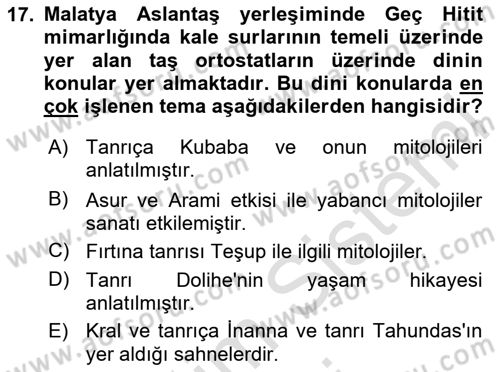 17. Malatya Aslantaş yerleşiminde Geç Hitit mimarlığında kale surlarının temeli üzerinde yer alan taş ortostatların üzerinde dinin konular yer almaktadır. Bu dini konularda en çok işlenen tema aşağıdakilerden hangisidir?

A) Tanrıça Kubaba ve onun mitolojileri anlatılmıştır.

B) Asur ve Arami etkisi ile yabancı mitolojiler sanatı etkilemiştir.

C) Fırtına tanrısı Teşup ile ilgili mitolojiler.

D) Tanrı Dolihe'nin yaşam hikayesi anlatılmıştır.

E) Kral ve tanrıça İnanna ve tanrı Tahundas'ın yer aldığı sahnelerdir.

www.aofsoru.com